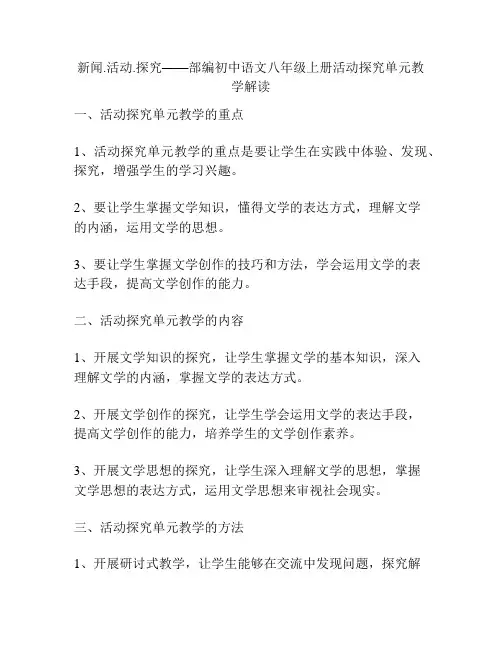 新闻.活动.探究——部编初中语文八年级上册活动探究单元教学解读

一、活动探究单元教学的重点

1、活动探究单元教学的重点是要让学生在实践中体验、发现、探究，增强学生的学习兴趣。

2、要让学生掌握文学知识，懂得文学的表达方式，理解文学的内涵，运用文学的思想。

3、要让学生掌握文学创作的技巧和方法，学会运用文学的表达手段，提高文学创作的能力。

二、活动探究单元教学的内容

1、开展文学知识的探究，让学生掌握文学的基本知识，深入理解文学的内涵，掌握文学的表达方式。

2、开展文学创作的探究，让学生学会运用文学的表达手段，提高文学创作的能力，培养学生的文学创作素养。

3、开展文学思想的探究，让学生深入理解文学的思想，掌握文学思想的表达方式，运用文学思想来审视社会现实。

三、活动探究单元教学的方法

1、开展研讨式教学，让学生能够在交流中发现问题，探究解